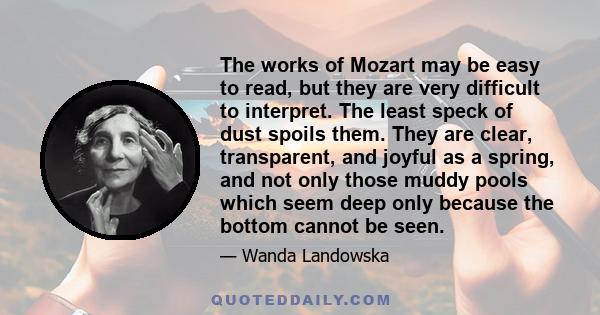 The works of Mozart may be easy to read, but they are very difficult to interpret. The least speck of dust spoils them. They are clear, transparent, and joyful as a spring, and not only those muddy pools which seem deep only because the bottom cannot be seen.

— Wanda Landowska

QUOTEDDAILY.COM